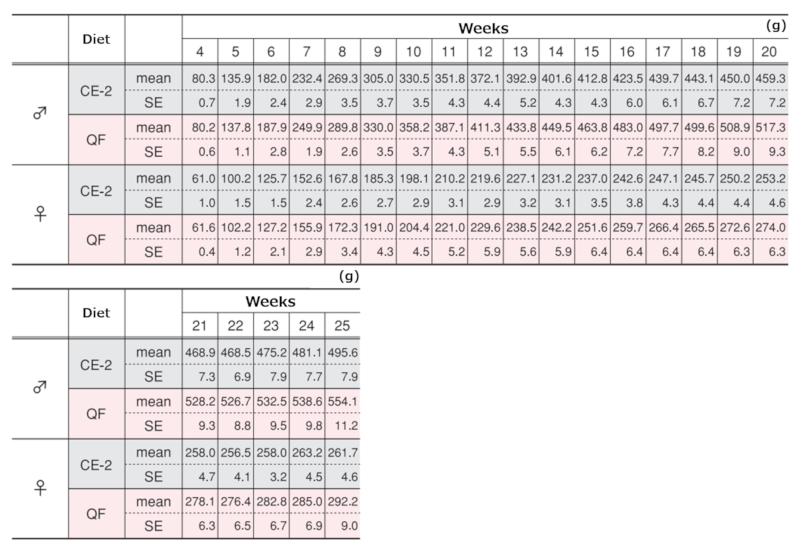 |  | Diet |  | Weeks |  |  |  |  |  |  |  |  |  |  |  |  |  |  |  | (g) |
|---|---|---|---|---|---|---|---|---|---|---|---|---|---|---|---|---|---|---|---|
|  |  |  | 4 | 5 | 6 | 7 | 8 | 9 | 10 | 11 | 12 | 13 | 14 | 15 | 16 | 17 | 18 | 19 | 20 |
| ♂ | CE-2 | mean | 80.3 | 135.9 | 182.0 | 232.4 | 269.3 | 305.0 | 330.5 | 351.8 | 372.1 | 392.9 | 401.6 | 412.8 | 423.5 | 439.7 | 443.1 | 450.0 | 459.3 |
|  |  | SE | 0.7 | 1.9 | 2.4 | 2.9 | 3.5 | 3.7 | 3.5 | 4.3 | 4.4 | 5.2 | 4.3 | 4.3 | 6.0 | 6.1 | 6.7 | 7.2 | 7.2 |
|  | QF | mean | 80.2 | 137.8 | 187.9 | 249.9 | 289.8 | 330.0 | 358.2 | 387.1 | 411.3 | 433.8 | 449.5 | 463.8 | 483.0 | 497.7 | 499.6 | 508.9 | 517.3 |
|  |  | SE | 0.6 | 1.1 | 2.8 | 1.9 | 2.6 | 3.5 | 3.7 | 4.3 | 5.1 | 5.5 | 6.1 | 6.2 | 7.2 | 7.7 | 8.2 | 9.0 | 9.3 |
| ♀ | CE-2 | mean | 61.0 | 100.2 | 125.7 | 152.6 | 167.8 | 185.3 | 198.1 | 210.2 | 219.6 | 227.1 | 231.2 | 237.0 | 242.6 | 247.1 | 245.7 | 250.2 | 253.2 |
|  |  | SE | 1.0 | 1.5 | 1.5 | 2.4 | 2.6 | 2.7 | 2.9 | 3.1 | 2.9 | 3.2 | 3.1 | 3.5 | 3.8 | 4.3 | 4.4 | 4.4 | 4.6 |
|  | QF | mean | 61.6 | 102.2 | 127.2 | 155.9 | 172.3 | 191.0 | 204.4 | 221.0 | 229.6 | 238.5 | 242.2 | 251.6 | 259.7 | 266.4 | 265.5 | 272.6 | 274.0 |
|  |  | SE | 0.4 | 1.2 | 2.1 | 2.9 | 3.4 | 4.3 | 4.5 | 5.2 | 5.9 | 5.6 | 5.9 | 6.4 | 6.4 | 6.4 | 6.4 | 6.3 | 6.3 |

(g)

|  | Diet |  | Weeks |  |  |  |  |
|---|---|---|---|---|---|---|---|
|  |  |  | 21 | 22 | 23 | 24 | 25 |
| ♂ | CE-2 | mean | 468.9 | 468.5 | 475.2 | 481.1 | 495.6 |
|  |  | SE | 7.3 | 6.9 | 7.9 | 7.7 | 7.9 |
|  | QF | mean | 528.2 | 526.7 | 532.5 | 538.6 | 554.1 |
|  |  | SE | 9.3 | 8.8 | 9.5 | 9.8 | 11.2 |
| ♀ | CE-2 | mean | 258.0 | 256.5 | 258.0 | 263.2 | 261.7 |
|  |  | SE | 4.7 | 4.1 | 3.2 | 4.5 | 4.6 |
|  | QF | mean | 278.1 | 276.4 | 282.8 | 285.0 | 292.2 |
|  |  | SE | 6.3 | 6.5 | 6.7 | 6.9 | 9.0 |